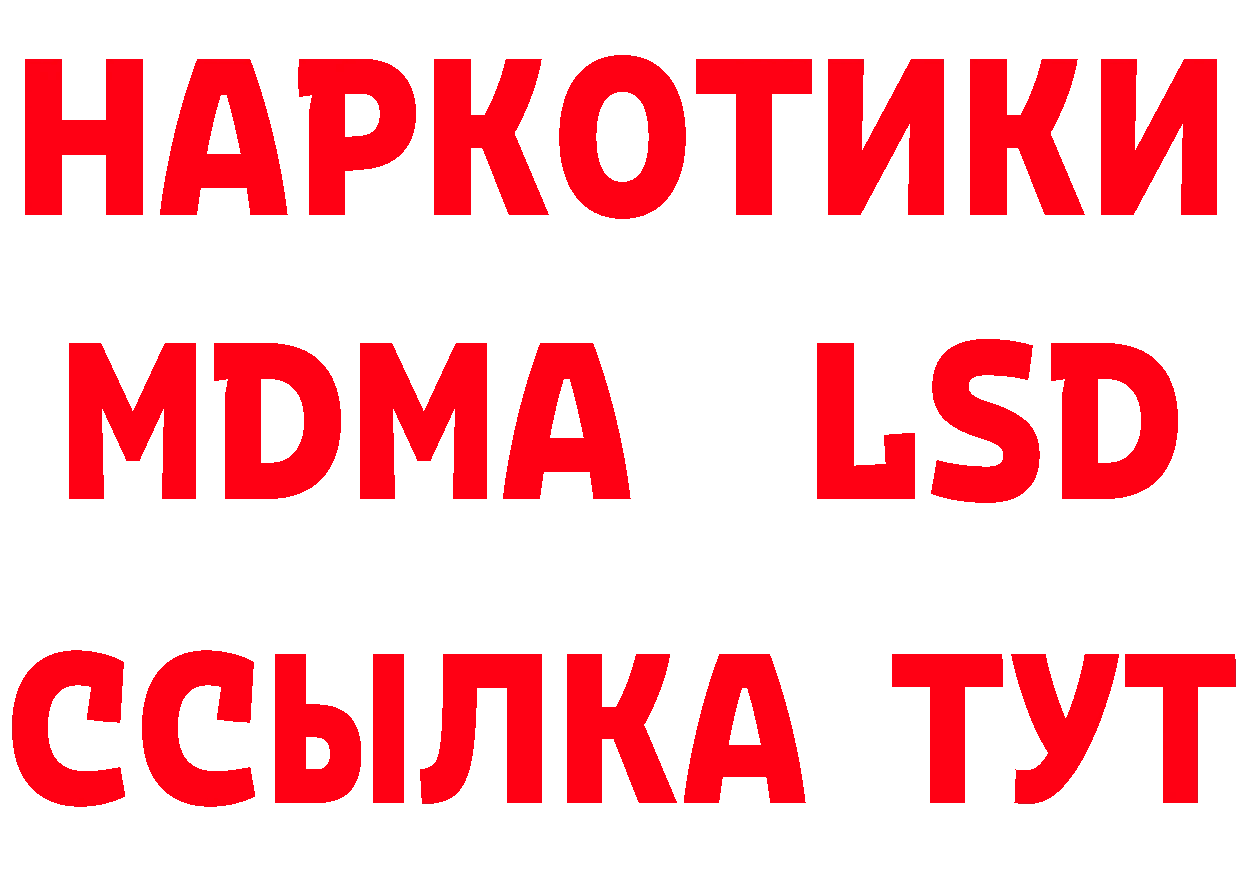 НАРКОТИКИ
MDMA LSD
ССЫЛКА ТУТ